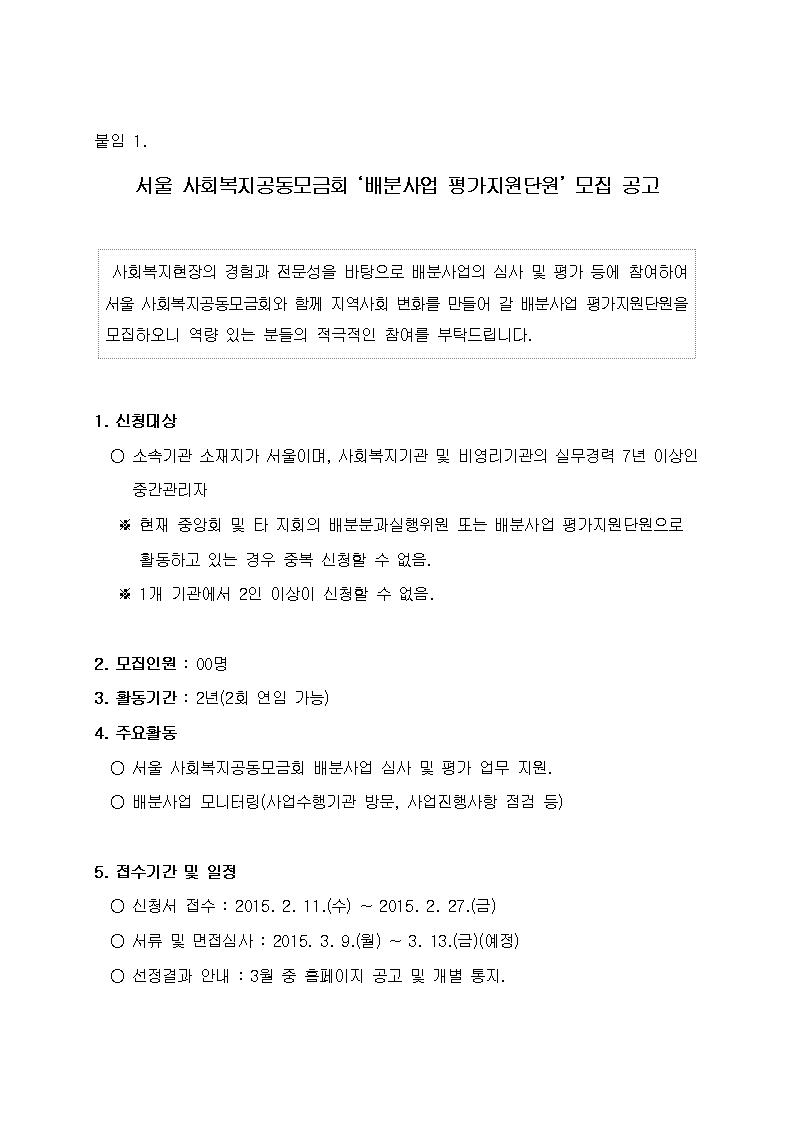 붙임 1.

서울 사회복지공동모금회 '배분사업 평가지원단원' 모집 공고

사회복지현장의 경험과 전문성을 바탕으로 배분사업의 심사 및 평가 등에 참여하여 서울 사회복지공동모금회와 함께 지역사회 변화를 만들어 갈 배분사업 평가지원단원을 모집하오니 역량 있는 분들의 적극적인 참여를 부탁드립니다.

1. 신청대상

○ 소속기관 소재지가 서울이며, 사회복지기관 및 비영리기관의 실무경력 7년 이상인 중간관리자

※ 현재 중앙회 및 타 지회의 배분분과실행위원 또는 배분사업 평가지원단원으로 활동하고 있는 경우 중복 신청할 수 없음.

※ 1개 기관에서 2인 이상이 신청할 수 없음.

2. 모집인원 : 00명

3. 활동기간 : 2년(2회 연임 가능)

4. 주요활동

○ 서울 사회복지공동모금회 배분사업 심사 및 평가 업무 지원.

○ 배분사업 모니터링(사업수행기관 방문, 사업진행사항 점검 등)

5. 접수기간 및 일정

○ 신청서 접수 : 2015. 2. 11.(수) ~ 2015. 2. 27.(금)

○ 서류 및 면접심사 : 2015. 3. 9.(월) ~ 3. 13.(금)(예정)

○ 선정결과 안내 : 3월 중 홈페이지 공고 및 개별 통지.